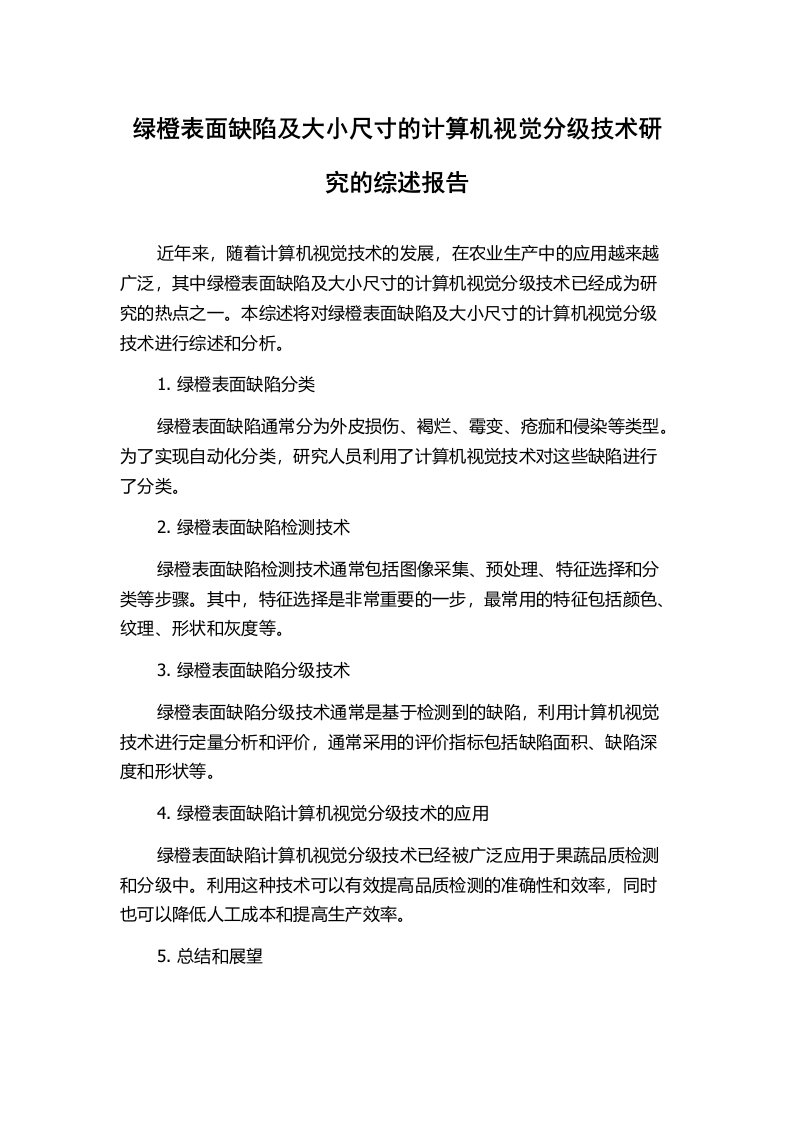 绿橙表面缺陷及大小尺寸的计算机视觉分级技术研究的综述报告

近年来，随着计算机视觉技术的发展，在农业生产中的应用越来越广泛，其中绿橙表面缺陷及大小尺寸的计算机视觉分级技术已经成为研究的热点之一。本综述将对绿橙表面缺陷及大小尺寸的计算机视觉分级技术进行综述和分析。

1. 绿橙表面缺陷分类

绿橙表面缺陷通常分为外皮损伤、褐烂、霉变、疮痂和侵染等类型。为了实现自动化分类，研究人员利用了计算机视觉技术对这些缺陷进行了分类。

2. 绿橙表面缺陷检测技术

绿橙表面缺陷检测技术通常包括图像采集、预处理、特征选择和分类等步骤。其中，特征选择是非常重要的一步，最常用的特征包括颜色、纹理、形状和灰度等。

3. 绿橙表面缺陷分级技术

绿橙表面缺陷分级技术通常是基于检测到的缺陷，利用计算机视觉技术进行定量分析和评价，通常采用的评价指标包括缺陷面积、缺陷深度和形状等。

4. 绿橙表面缺陷计算机视觉分级技术的应用

绿橙表面缺陷计算机视觉分级技术已经被广泛应用于果蔬品质检测和分级中。利用这种技术可以有效提高品质检测的准确性和效率，同时也可以降低人工成本和提高生产效率。

5. 总结和展望